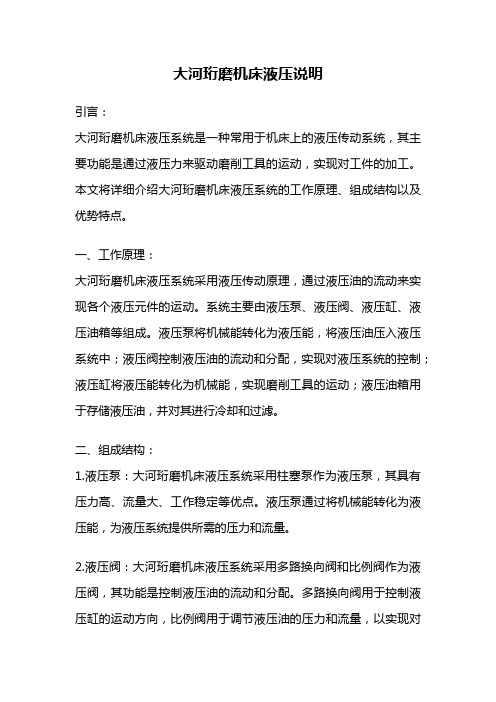 大河珩磨机床液压说明

引言：

大河珩磨机床液压系统是一种常用于机床上的液压传动系统，其主要功能是通过液压力来驱动磨削工具的运动，实现对工件的加工。本文将详细介绍大河珩磨机床液压系统的工作原理、组成结构以及优势特点。

一、工作原理：

大河珩磨机床液压系统采用液压传动原理，通过液压油的流动来实现各个液压元件的运动。系统主要由液压泵、液压阀、液压缸、液压油箱等组成。液压泵将机械能转化为液压能，将液压油压入液压系统中；液压阀控制液压油的流动和分配，实现对液压系统的控制；液压缸将液压能转化为机械能，实现磨削工具的运动；液压油箱用于存储液压油，并对其进行冷却和过滤。

二、组成结构：

1.液压泵：大河珩磨机床液压系统采用柱塞泵作为液压泵，其具有压力高、流量大、工作稳定等优点。液压泵通过将机械能转化为液压能，为液压系统提供所需的压力和流量。

2.液压阀：大河珩磨机床液压系统采用多路换向阀和比例阀作为液压阀，其功能是控制液压油的流动和分配。多路换向阀用于控制液压缸的运动方向，比例阀用于调节液压油的压力和流量，以实现对